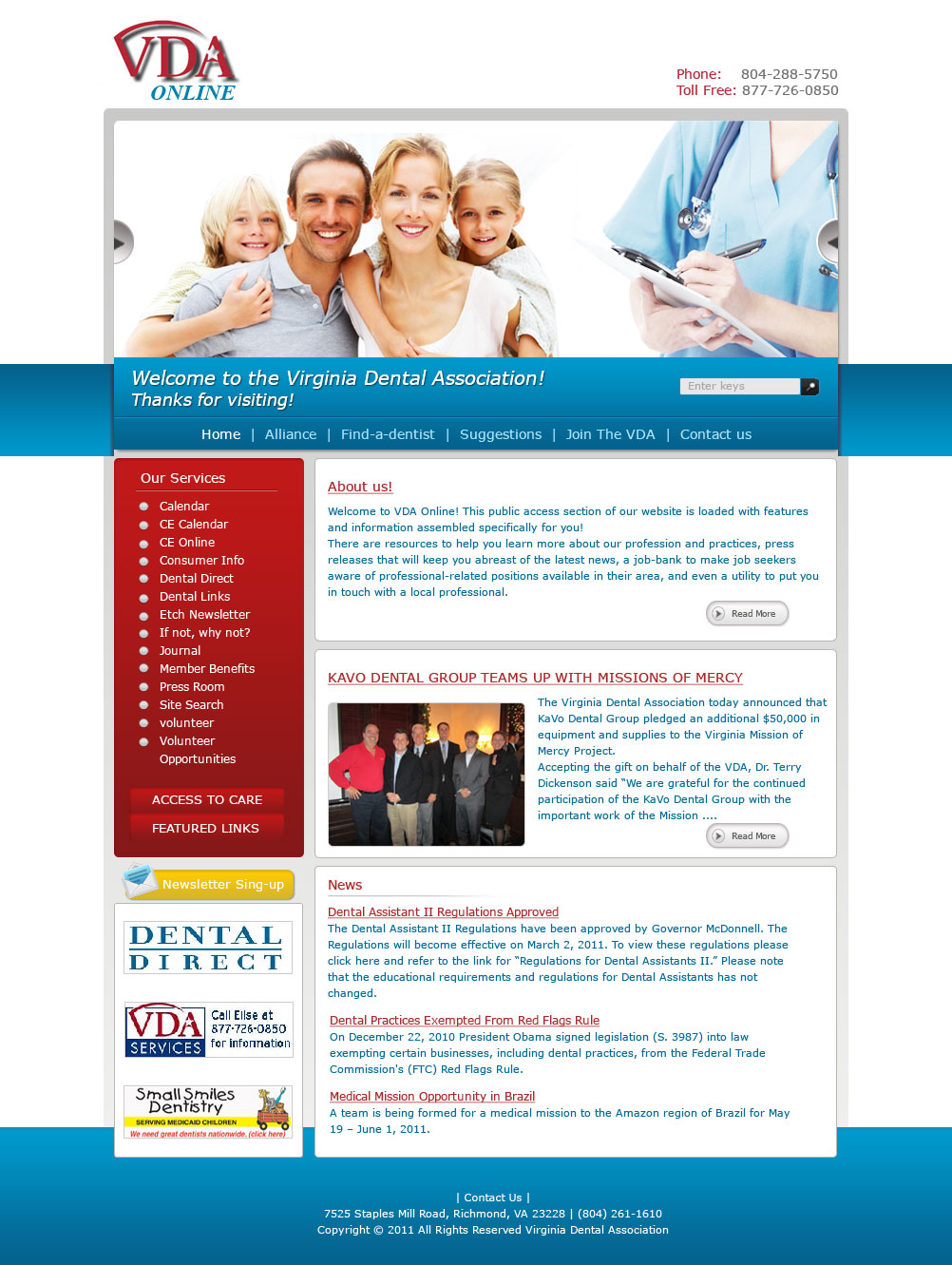 VDA ONLINE

Phone: 804-288-5750
Toll Free: 877-726-0850

Welcome to the Virginia Dental Association!
Thanks for visiting!

Enter keys

Home | Alliance | Find-a-dentist | Suggestions | Join The VDA | Contact us

Our Services

Calendar
CE Calendar
CE Online
Consumer Info
Dental Direct
Dental Links
Etch Newsletter
If not, why not?
Journal
Member Benefits
Press Room
Site Search
volunteer
Volunteer Opportunities

ACCESS TO CARE
FEATURED LINKS

Newsletter Sing-up

DENTAL DIRECT

VDA SERVICES Call Elise at 877-726-0850 for information

Small Smiles Dentistry SERVING MEDICAID CHILDREN We need great dentists nationwide. (click here)

About us!

Welcome to VDA Online! This public access section of our website is loaded with features and information assembled specifically for you!
There are resources to help you learn more about our profession and practices, press releases that will keep you abreast of the latest news, a job-bank to make job seekers aware of professional-related positions available in their area, and even a utility to put you in touch with a local professional.

Read More

KAVO DENTAL GROUP TEAMS UP WITH MISSIONS OF MERCY

The Virginia Dental Association today announced that KaVo Dental Group pledged an additional $50,000 in equipment and supplies to the Virginia Mission of Mercy Project.
Accepting the gift on behalf of the VDA, Dr. Terry Dickenson said "We are grateful for the continued participation of the KaVo Dental Group with the important work of the Mission ....

Read More

News

Dental Assistant II Regulations Approved
The Dental Assistant II Regulations have been approved by Governor McDonnell. The Regulations will become effective on March 2, 2011. To view these regulations please click here and refer to the link for "Regulations for Dental Assistants II." Please note that the educational requirements and regulations for Dental Assistants has not changed.

Dental Practices Exempted From Red Flags Rule
On December 22, 2010 President Obama signed legislation (S. 3987) into law exempting certain businesses, including dental practices, from the Federal Trade Commission's (FTC) Red Flags Rule.

Medical Mission Opportunity in Brazil
A team is being formed for a medical mission to the Amazon region of Brazil for May 19 – June 1, 2011.

| Contact Us |
7525 Staples Mill Road, Richmond, VA 23228 | (804) 261-1610
Copyright © 2011 All Rights Reserved Virginia Dental Association